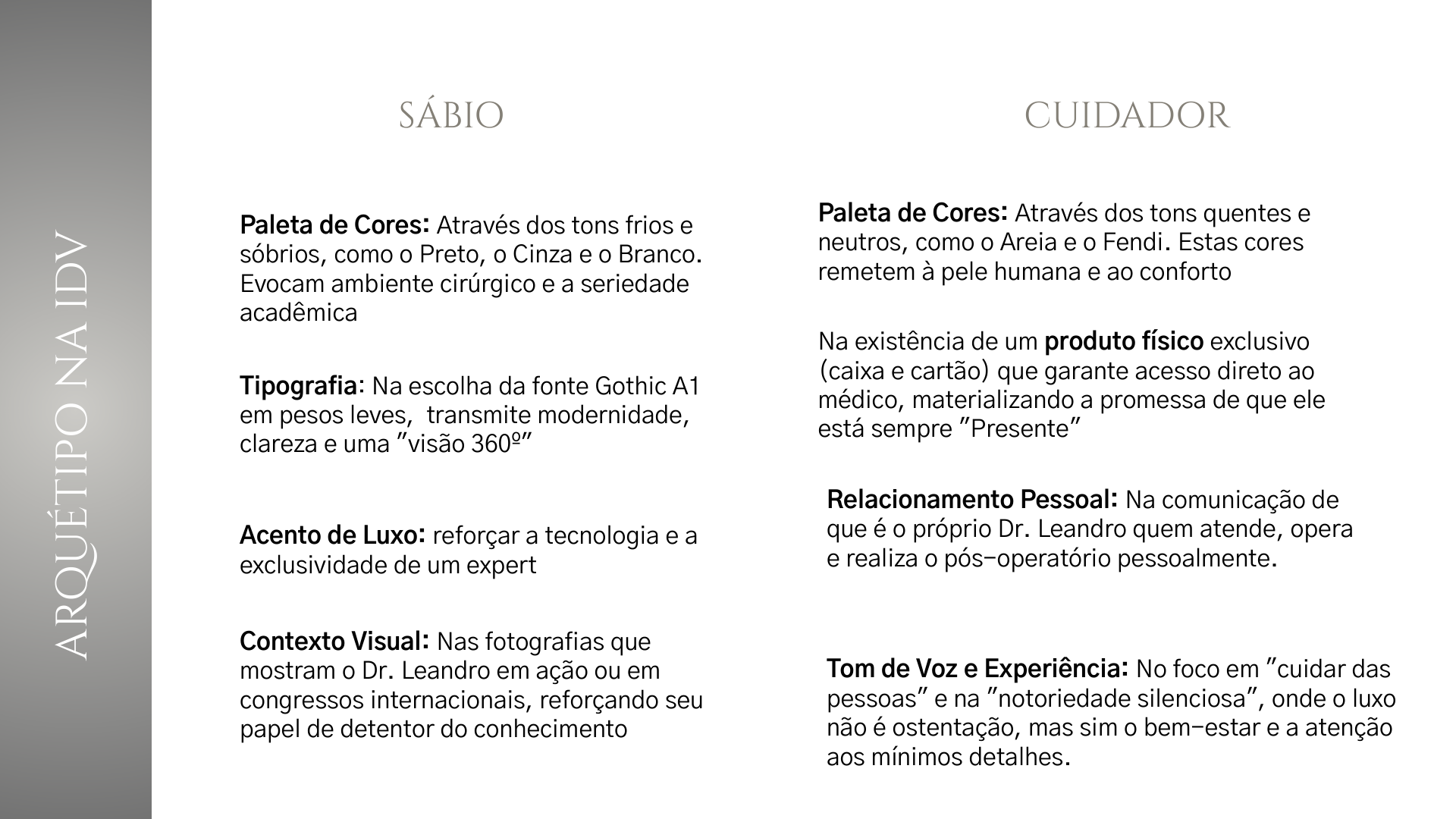 ARQUÉTIPO NA IDV

SÁBIO

Paleta de Cores: Através dos tons frios e sóbrios, como o Preto, o Cinza e o Branco. Evocam ambiente cirúrgico e a seriedade acadêmica

Tipografia: Na escolha da fonte Gothic A1 em pesos leves, transmite modernidade, clareza e uma "visão 360º"

Acento de Luxo: reforçar a tecnologia e a exclusividade de um expert

Contexto Visual: Nas fotografias que mostram o Dr. Leandro em ação ou em congressos internacionais, reforçando seu papel de detentor do conhecimento

CUIDADOR

Paleta de Cores: Através dos tons quentes e neutros, como o Areia e o Fendi. Estas cores remetem à pele humana e ao conforto

Na existência de um produto físico exclusivo (caixa e cartão) que garante acesso direto ao médico, materializando a promessa de que ele está sempre "Presente"

Relacionamento Pessoal: Na comunicação de que é o próprio Dr. Leandro quem atende, opera e realiza o pós-operatório pessoalmente.

Tom de Voz e Experiência: No foco em "cuidar das pessoas" e na "notoriedade silenciosa", onde o luxo não é ostentação, mas sim o bem-estar e a atenção aos mínimos detalhes.